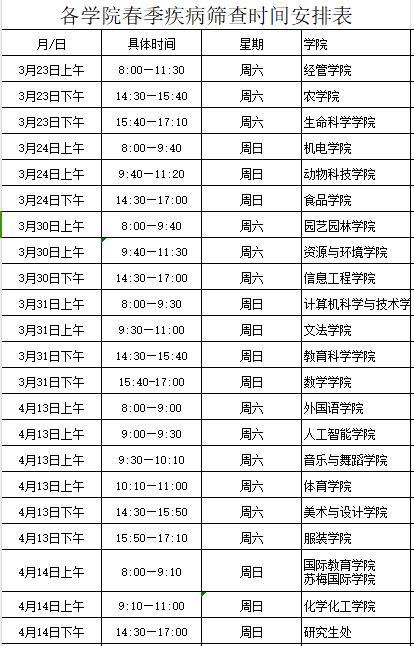 各学院春季疾病筛查时间安排表

| 月/日 | 具体时间 | 星期 | 学院 |
|---|---|---|---|
| 3月23日上午 | 8:00—11:30 | 周六 | 经管学院 |
| 3月23日下午 | 14:30—15:40 | 周六 | 农学院 |
| 3月23日下午 | 15:40—17:10 | 周六 | 生命科学学院 |
| 3月24日上午 | 8:00—9:40 | 周日 | 机电学院 |
| 3月24日上午 | 9:40—11:20 | 周日 | 动物科技学院 |
| 3月24日下午 | 14:30—17:00 | 周日 | 食品学院 |
| 3月30日上午 | 8:00—9:40 | 周六 | 园艺园林学院 |
| 3月30日上午 | 9:40—11:30 | 周六 | 资源与环境学院 |
| 3月30日下午 | 14:30—17:00 | 周六 | 信息工程学院 |
| 3月31日上午 | 8:00—9:30 | 周日 | 计算机科学与技术学 |
| 3月31日上午 | 9:30—11:00 | 周日 | 文法学院 |
| 3月31日下午 | 14:30—15:40 | 周日 | 教育科学学院 |
| 3月31日下午 | 15:40—17:00 | 周日 | 数学学院 |
| 4月13日上午 | 8:00—9:00 | 周六 | 外国语学院 |
| 4月13日上午 | 9:00—9:30 | 周六 | 人工智能学院 |
| 4月13日上午 | 9:30—10:10 | 周六 | 音乐与舞蹈学院 |
| 4月13日上午 | 10:10—11:00 | 周六 | 体育学院 |
| 4月13日下午 | 14:30—15:50 | 周六 | 美术与设计学院 |
| 4月13日下午 | 15:50—17:10 | 周六 | 服装学院 |
| 4月14日上午 | 8:00—9:10 | 周日 | 国际教育学院 苏梅国际学院 |
| 4月14日上午 | 9:10—11:00 | 周日 | 化学化工学院 |
| 4月14日下午 | 14:30—17:00 | 周日 | 研究生处 |